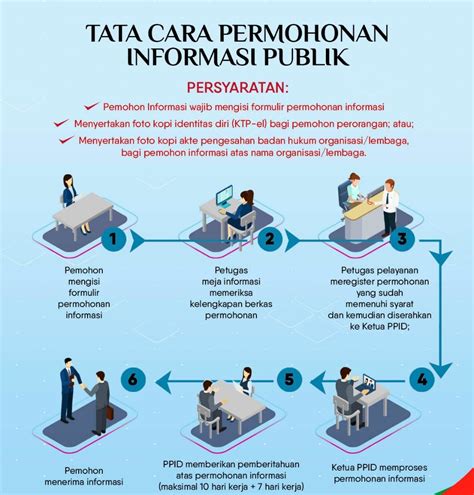 TATA CARA PERMOHONAN INFORMASI PUBLIK

PERSYARATAN:

Pemohon Informasi wajib mengisi formulir permohonan informasi

Menyertakan foto kopi identitas diri (KTP-el) bagi pemohon perorangan; atau;

Menyertakan foto kopi akte pengesahan badan hukum organisasi/lembaga, bagi pemohon informasi atas nama organisasi/lembaga.

1

Pemohon mengisi formulir permohonan informasi

2

Petugas meja informasi memeriksa kelengkapan berkas permohonan

3

Petugas pelayanan meregister permohonan yang sudah memenuhi syarat dan kemudian diserahkan ke Ketua PPID;

4

Ketua PPID memproses permohonan informasi

5

PPID memberikan pemberitahuan atas permohonan informasi (maksimal 10 hari kerja + 7 hari kerja)

6

Pemohon menerima informasi